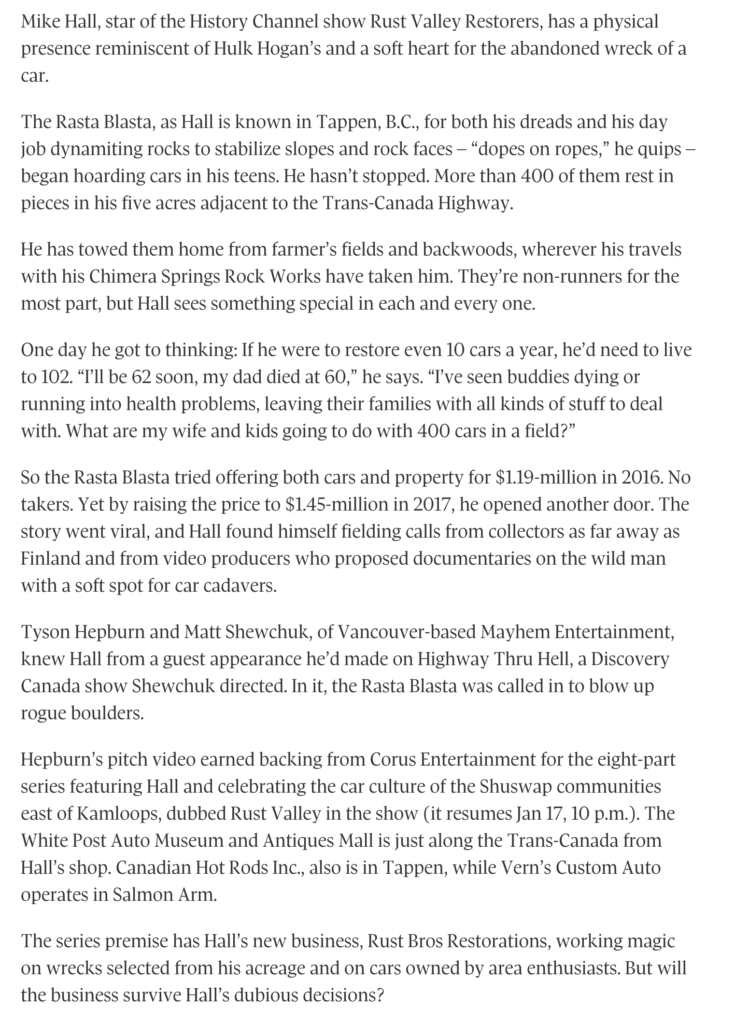 Mike Hall, star of the History Channel show Rust Valley Restorers, has a physical presence reminiscent of Hulk Hogan's and a soft heart for the abandoned wreck of a car.

The Rasta Blasta, as Hall is known in Tappen, B.C., for both his dreads and his day job dynamiting rocks to stabilize slopes and rock faces – "dopes on ropes," he quips – began hoarding cars in his teens. He hasn't stopped. More than 400 of them rest in pieces in his five acres adjacent to the Trans-Canada Highway.

He has towed them home from farmer's fields and backwoods, wherever his travels with his Chimera Springs Rock Works have taken him. They're non-runners for the most part, but Hall sees something special in each and every one.

One day he got to thinking: If he were to restore even 10 cars a year, he'd need to live to 102. "I'll be 62 soon, my dad died at 60," he says. "I've seen buddies dying or running into health problems, leaving their families with all kinds of stuff to deal with. What are my wife and kids going to do with 400 cars in a field?"

So the Rasta Blasta tried offering both cars and property for $1.19-million in 2016. No takers. Yet by raising the price to $1.45-million in 2017, he opened another door. The story went viral, and Hall found himself fielding calls from collectors as far away as Finland and from video producers who proposed documentaries on the wild man with a soft spot for car cadavers.

Tyson Hepburn and Matt Shewchuk, of Vancouver-based Mayhem Entertainment, knew Hall from a guest appearance he'd made on Highway Thru Hell, a Discovery Canada show Shewchuk directed. In it, the Rasta Blasta was called in to blow up rogue boulders.

Hepburn's pitch video earned backing from Corus Entertainment for the eight-part series featuring Hall and celebrating the car culture of the Shuswap communities east of Kamloops, dubbed Rust Valley in the show (it resumes Jan 17, 10 p.m.). The White Post Auto Museum and Antiques Mall is just along the Trans-Canada from Hall's shop. Canadian Hot Rods Inc., also is in Tappen, while Vern's Custom Auto operates in Salmon Arm.

The series premise has Hall's new business, Rust Bros Restorations, working magic on wrecks selected from his acreage and on cars owned by area enthusiasts. But will the business survive Hall's dubious decisions?